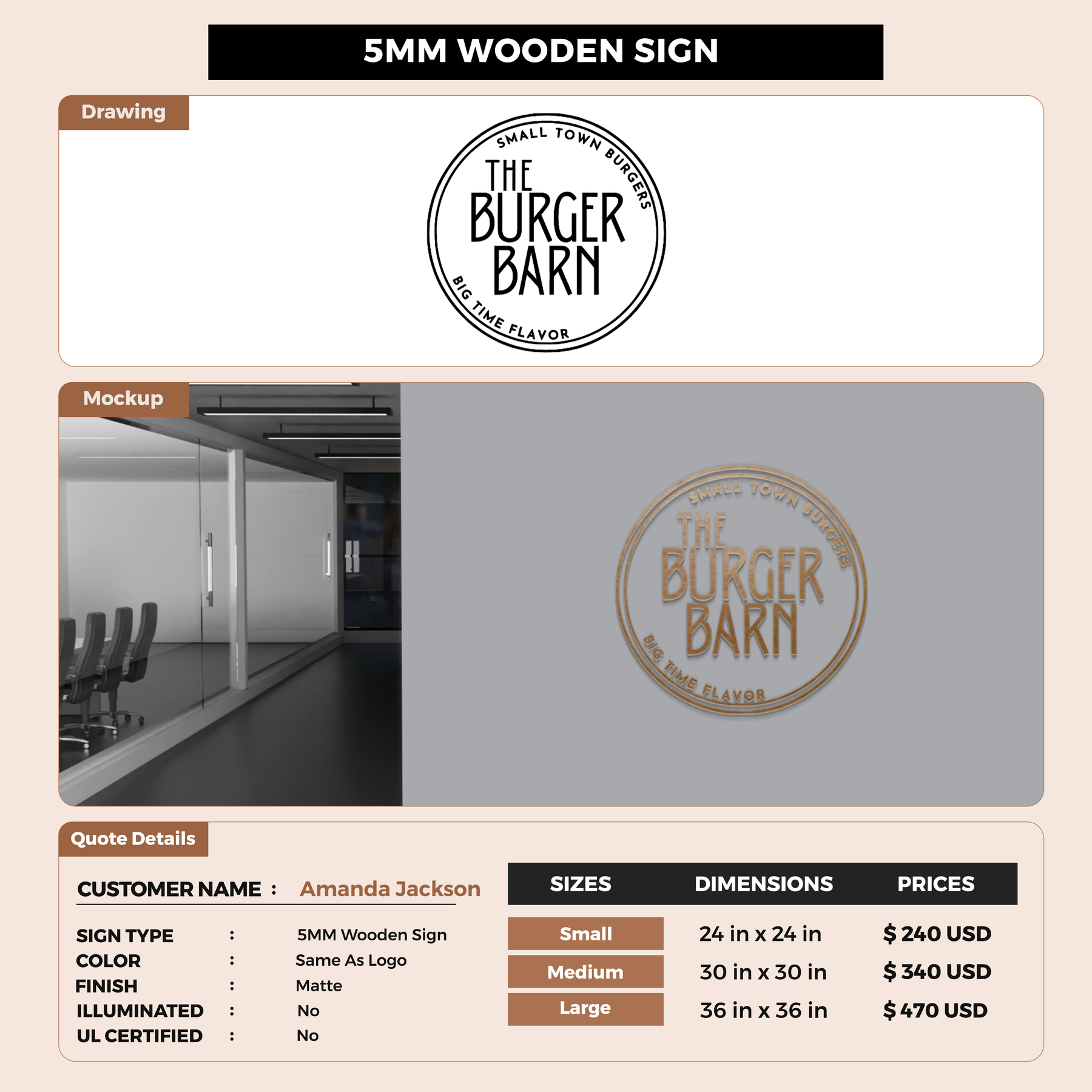 5MM WOODEN SIGN

Drawing

SMALL TOWN BURGERS
THE
BURGER
BARN
BIG TIME FLAVOR

Mockup

SMALL TOWN BURGERS
THE
BURGER
BARN
BIG TIME FLAVOR

Quote Details

CUSTOMER NAME : Amanda Jackson

SIGN TYPE : 5MM Wooden Sign
COLOR : Same As Logo
FINISH : Matte
ILLUMINATED : No
UL CERTIFIED : No

| SIZES | DIMENSIONS | PRICES |
|---|---|---|
| Small | 24 in x 24 in | $ 240 USD |
| Medium | 30 in x 30 in | $ 340 USD |
| Large | 36 in x 36 in | $ 470 USD |